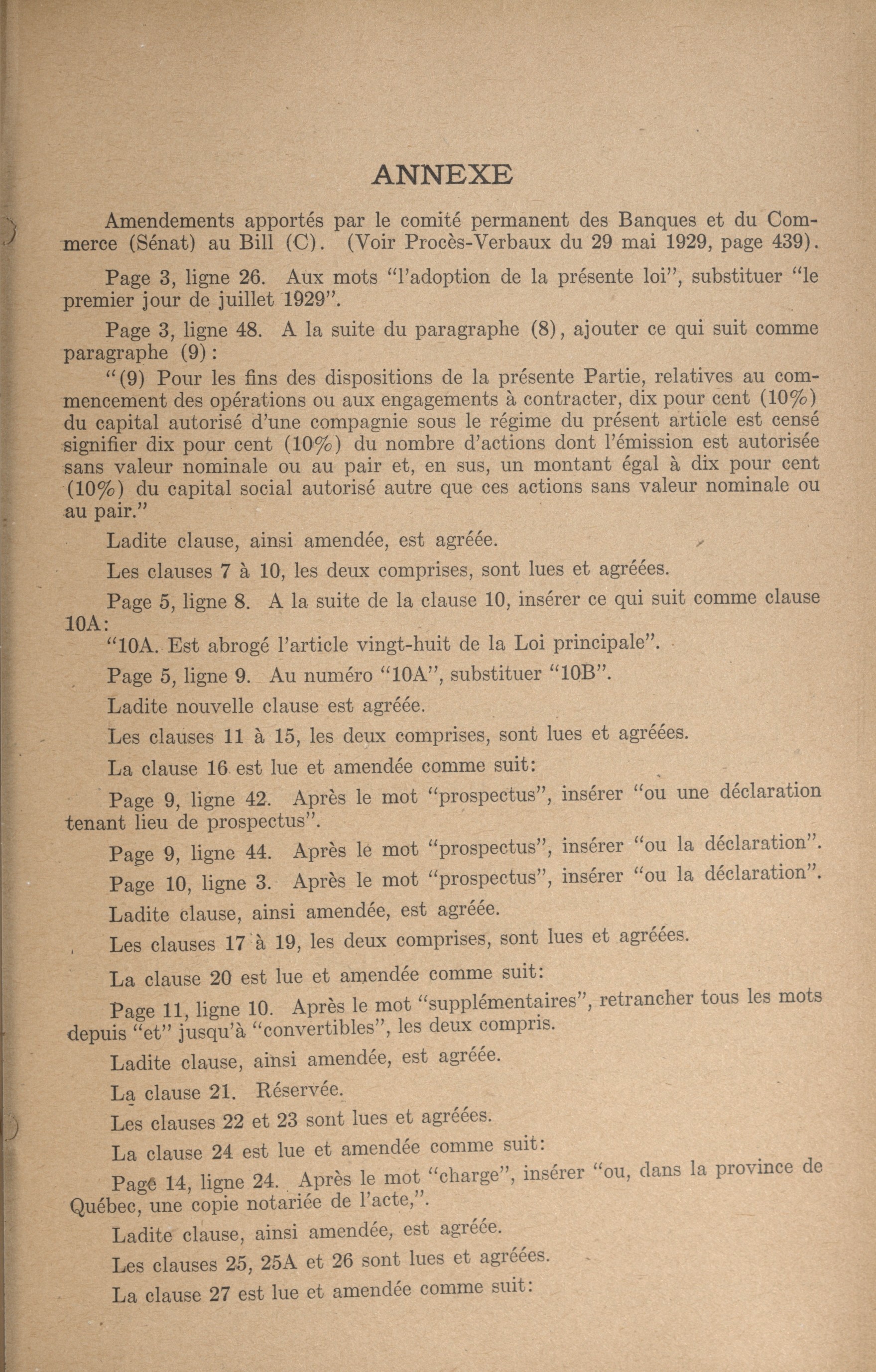 ANNEXE

Amendements apportés par le comité permanent des Banques et du Commerce (Sénat) au Bill (C). (Voir Procès-Verbaux du 29 mai 1929, page 439).

Page 3, ligne 26. Aux mots "l'adoption de la présente loi", substituer "le premier jour de juillet 1929".

Page 3, ligne 48. A la suite du paragraphe (8), ajouter ce qui suit comme paragraphe (9):

"(9) Pour les fins des dispositions de la présente Partie, relatives au commencement des opérations ou aux engagements à contracter, dix pour cent (10%) du capital autorisé d'une compagnie sous le régime du présent article est censé signifier dix pour cent (10%) du nombre d'actions dont l'émission est autorisée sans valeur nominale ou au pair et, en sus, un montant égal à dix pour cent (10%) du capital social autorisé autre que ces actions sans valeur nominale ou au pair."

Ladite clause, ainsi amendée, est agréée.

Les clauses 7 à 10, les deux comprises, sont lues et agréées.

Page 5, ligne 8. A la suite de la clause 10, insérer ce qui suit comme clause 10A:

"10A. Est abrogé l'article vingt-huit de la Loi principale".

Page 5, ligne 9. Au numéro "10A", substituer "10B".

Ladite nouvelle clause est agréée.

Les clauses 11 à 15, les deux comprises, sont lues et agréées.

La clause 16 est lue et amendée comme suit:

Page 9, ligne 42. Après le mot "prospectus", insérer "ou une déclaration tenant lieu de prospectus".

Page 9, ligne 44. Après le mot "prospectus", insérer "ou la déclaration".

Page 10, ligne 3. Après le mot "prospectus", insérer "ou la déclaration".

Ladite clause, ainsi amendée, est agréée.

Les clauses 17 à 19, les deux comprises, sont lues et agréées.

La clause 20 est lue et amendée comme suit:

Page 11, ligne 10. Après le mot "supplémentaires", retrancher tous les mots depuis "et" jusqu'à "convertibles", les deux compris.

Ladite clause, ainsi amendée, est agréée.

La clause 21. Réservée.

Les clauses 22 et 23 sont lues et agréées.

La clause 24 est lue et amendée comme suit:

Page 14, ligne 24. Après le mot "charge", insérer "ou, dans la province de Québec, une copie notariée de l'acte,".

Ladite clause, ainsi amendée, est agréée.

Les clauses 25, 25A et 26 sont lues et agréées.

La clause 27 est lue et amendée comme suit: